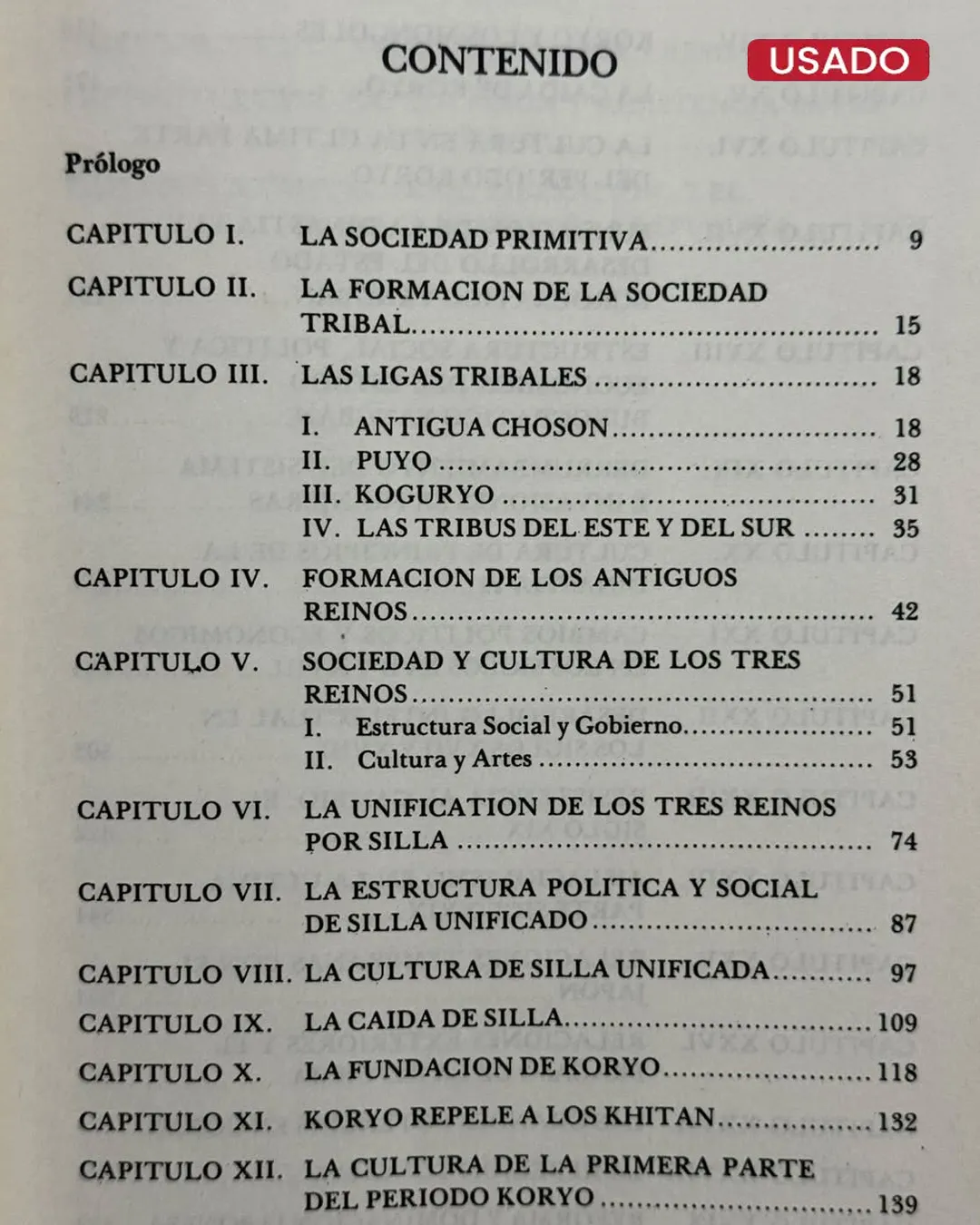 CONTENIDO

USADO

Prólogo

CAPITULO I. LA SOCIEDAD PRIMITIVA 9

CAPITULO II. LA FORMACION DE LA SOCIEDAD TRIBAL 15

CAPITULO III. LAS LIGAS TRIBALES 18

I. ANTIGUA CHOSON 18
II. PUYO 28
III. KOGURYO 31
IV. LAS TRIBUS DEL ESTE Y DEL SUR 35

CAPITULO IV. FORMACION DE LOS ANTIGUOS REINOS 42

CAPITULO V. SOCIEDAD Y CULTURA DE LOS TRES REINOS 51

I. Estructura Social y Gobierno 51
II. Cultura y Artes 53

CAPITULO VI. LA UNIFICATION DE LOS TRES REINOS POR SILLA 74

CAPITULO VII. LA ESTRUCTURA POLITICA Y SOCIAL DE SILLA UNIFICADO 87

CAPITULO VIII. LA CULTURA DE SILLA UNIFICADA 97

CAPITULO IX. LA CAIDA DE SILLA 109

CAPITULO X. LA FUNDACION DE KORYO 118

CAPITULO XI. KORYO REPELE A LOS KHITAN 132

CAPITULO XII. LA CULTURA DE LA PRIMERA PARTE DEL PERIODO KORYO 139